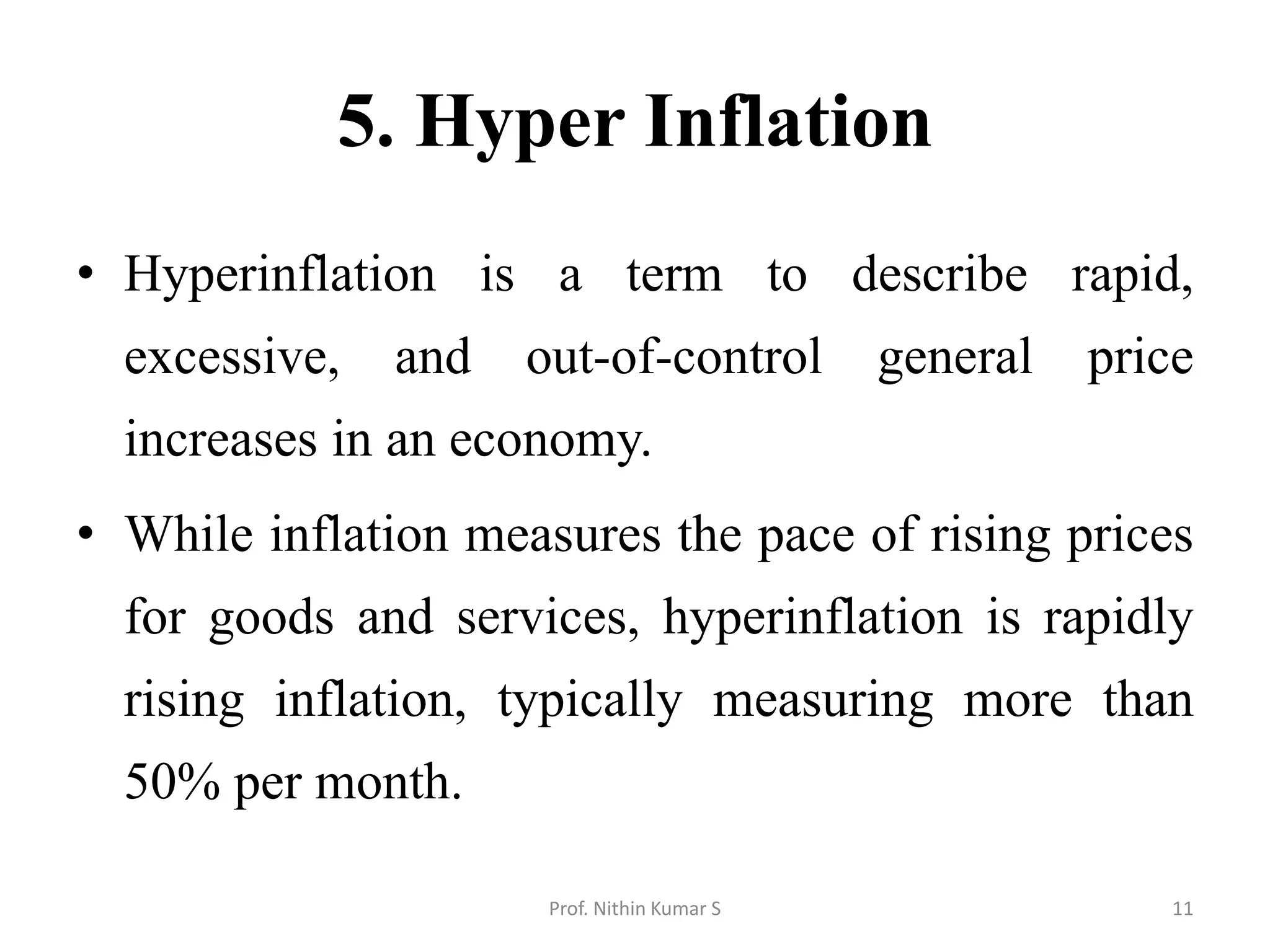 5. Hyper Inflation

• Hyperinflation is a term to describe rapid, excessive, and out-of-control general price increases in an economy.

• While inflation measures the pace of rising prices for goods and services, hyperinflation is rapidly rising inflation, typically measuring more than 50% per month.

Prof. Nithin Kumar S

11